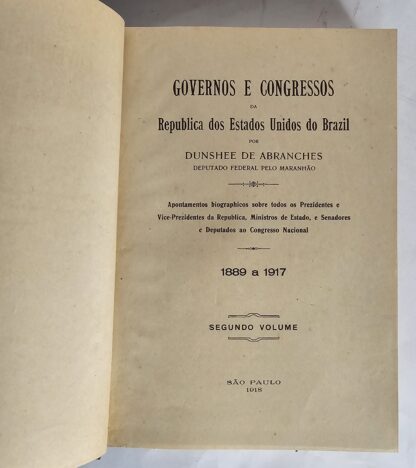 GOVERNOS E CONGRESSOS

DA

Republica dos Estados Unidos do Brazil

POR

DUNSHEE DE ABRANCHES

DEPUTADO FEDERAL PELO MARANHÃO

Apontamentos biographicos sobre todos os Prezidentes e Vice-Prezidentes da Republica, Ministros de Estado, e Senadores e Deputados ao Congresso Nacional

1889 a 1917

SEGUNDO VOLUME

SÃO PAULO
1918